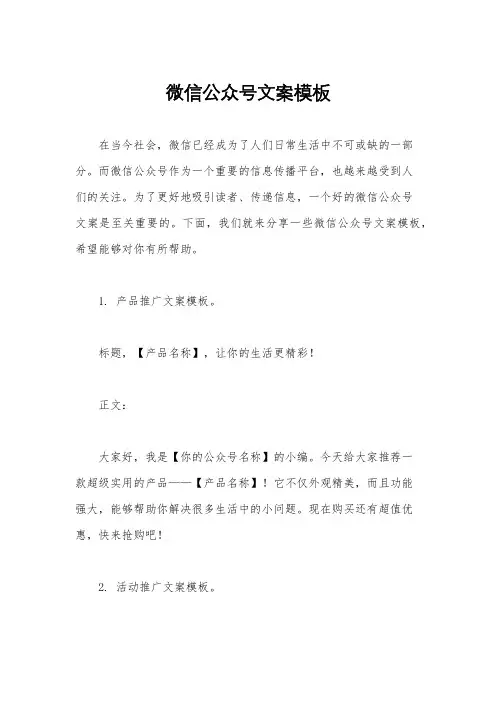 微信公众号文案模板

在当今社会，微信已经成为了人们日常生活中不可或缺的一部分。而微信公众号作为一个重要的信息传播平台，也越来越受到人们的关注。为了更好地吸引读者、传递信息，一个好的微信公众号文案是至关重要的。下面，我们就来分享一些微信公众号文案模板，希望能够对你有所帮助。

1. 产品推广文案模板。

标题，【产品名称】，让你的生活更精彩！

正文：

大家好，我是【你的公众号名称】的小编。今天给大家推荐一款超级实用的产品——【产品名称】！它不仅外观精美，而且功能强大，能够帮助你解决很多生活中的小问题。现在购买还有超值优惠，快来抢购吧！

2. 活动推广文案模板。